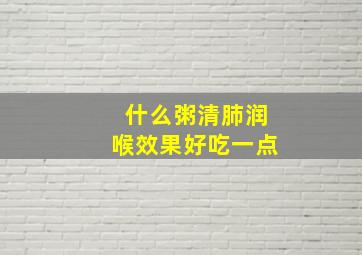 什么粥清肺润喉效果好吃一点